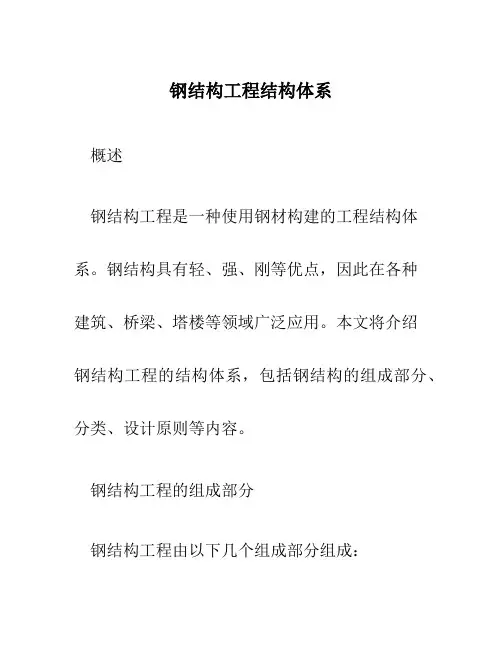 钢结构工程结构体系

概述

钢结构工程是一种使用钢材构建的工程结构体系。钢结构具有轻、强、刚等优点，因此在各种建筑、桥梁、塔楼等领域广泛应用。本文将介绍钢结构工程的结构体系，包括钢结构的组成部分、分类、设计原则等内容。

钢结构工程的组成部分

钢结构工程由以下几个组成部分组成：